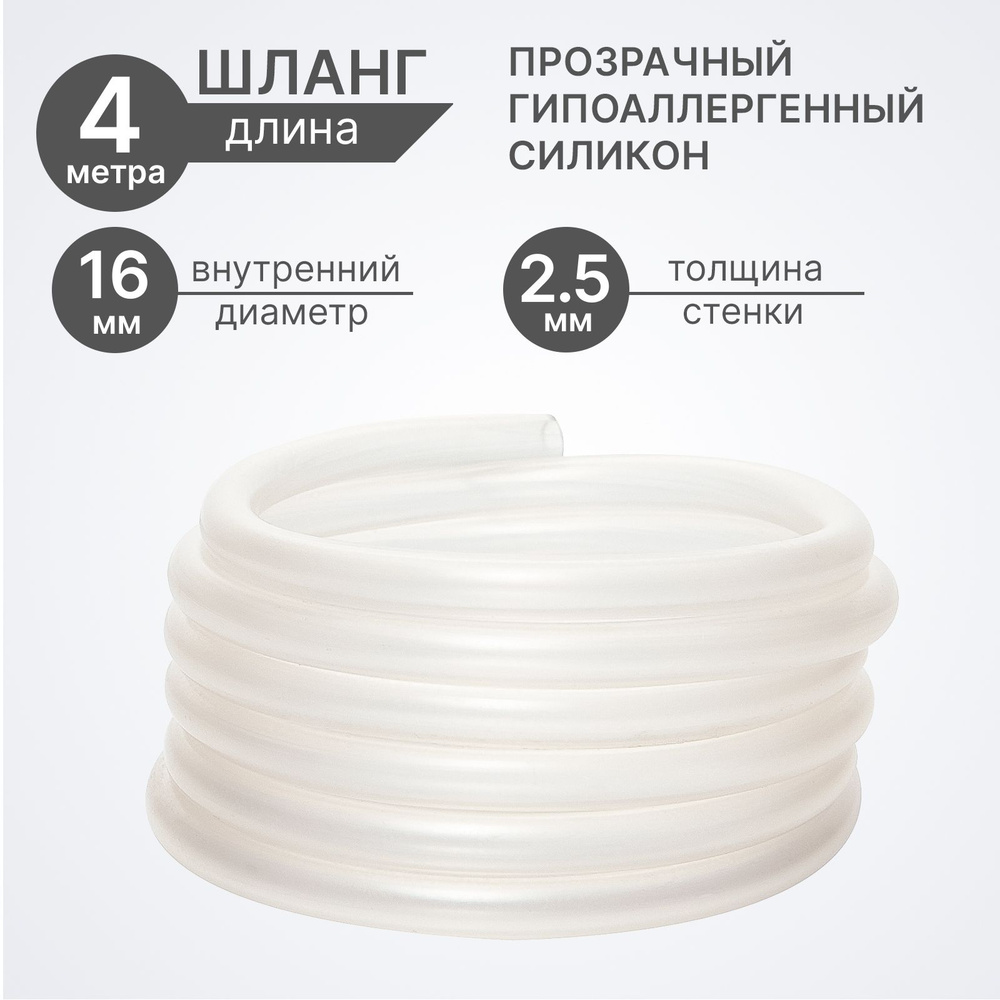 4
метра

ШЛАНГ
длина

ПРОЗРАЧНЫЙ
ГИПОАЛЛЕРГЕННЫЙ
СИЛИКОН

16
мм

внутренний
диаметр

2.5
мм

толщина
стенки